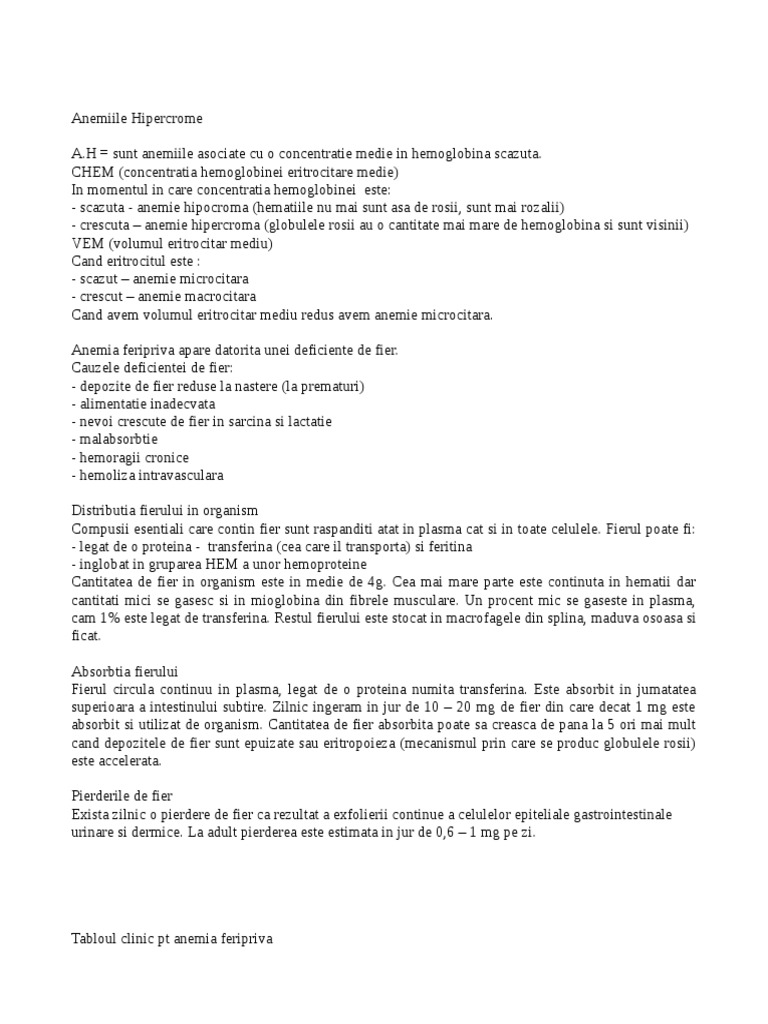 Anemiile Hipercrome

A.H = sunt anemiile asociate cu o concentratie medie in hemoglobina scazuta.
CHEM (concentratia hemoglobinei eritrocitare medie)
In momentul in care concentratia hemoglobinei este:
- scazuta - anemie hipocroma (hematiile nu mai sunt asa de rosii, sunt mai rozalii)
- crescuta – anemie hipercroma (globulele rosii au o cantitate mai mare de hemoglobina si sunt visinii)
VEM (volumul eritrocitar mediu)
Cand eritrocitul este :
- scazut – anemie microcitara
- crescut – anemie macrocitara
Cand avem volumul eritrocitar mediu redus avem anemie microcitara.

Anemia feripriva apare datorita unei deficiente de fier.
Cauzele deficientei de fier:
- depozite de fier reduse la nastere (la prematuri)
- alimentatie inadecvata
- nevoi crescute de fier in sarcina si lactatie
- malabsorbtie
- hemoragii cronice
- hemoliza intravasculara

Distributia fierului in organism
Compusii esentiali care contin fier sunt raspanditi atat in plasma cat si in toate celulele. Fierul poate fi:
- legat de o proteina - transferina (cea care il transporta) si feritina
- inglobat in gruparea HEM a unor hemoproteine
Cantitatea de fier in organism este in medie de 4g. Cea mai mare parte este continuta in hematii dar cantitati mici se gasesc si in mioglobina din fibrele musculare. Un procent mic se gaseste in plasma, cam 1% este legat de transferina. Restul fierului este stocat in macrofagele din splina, maduva osoasa si ficat.

Absorbtia fierului
Fierul circula continuu in plasma, legat de o proteina numita transferina. Este absorbit in jumatatea superioara a intestinului subtire. Zilnic ingeram in jur de 10 – 20 mg de fier din care decat 1 mg este absorbit si utilizat de organism. Cantitatea de fier absorbita poate sa creasca de pana la 5 ori mai mult cand depozitele de fier sunt epuizate sau eritropoieza (mecanismul prin care se produc globulele rosii) este accelerata.

Pierderile de fier
Exista zilnic o pierdere de fier ca rezultat a exfolierii continue a celulelor epiteliale gastrointestinale urinare si dermice. La adult pierderea este estimata in jur de 0,6 – 1 mg pe zi.

Tabloul clinic pt anemia feripriva